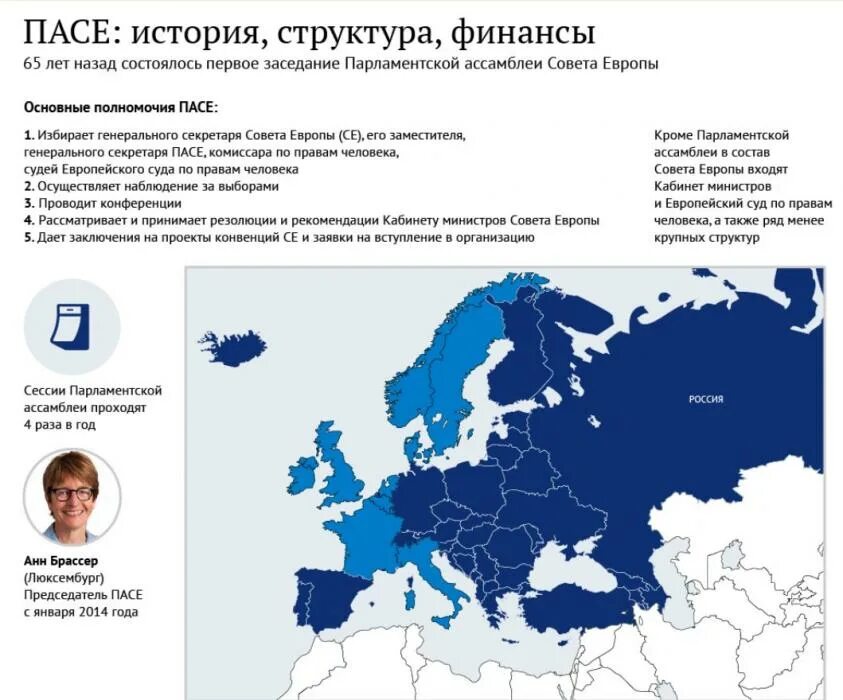 ПАСЕ: история, структура, финансы

65 лет назад состоялось первое заседание Парламентской ассамблеи Совета Европы

Основные полномочия ПАСЕ:

1. Избирает генерального секретаря Совета Европы (СЕ), его заместителя, генерального секретаря ПАСЕ, комиссара по правам человека, судей Европейского суда по правам человека
2. Осуществляет наблюдение за выборами
3. Проводит конференции
4. Рассматривает и принимает резолюции и рекомендации Кабинету министров Совета Европы
5. Дает заключения на проекты конвенций СЕ и заявки на вступление в организацию

Кроме Парламентской ассамблеи в состав Совета Европы входят Кабинет министров и Европейский суд по правам человека, а также ряд менее крупных структур

Сессии Парламентской ассамблеи проходят 4 раза в год

Анн Брассер (Люксембург) Председатель ПАСЕ с января 2014 года

РОССИЯ